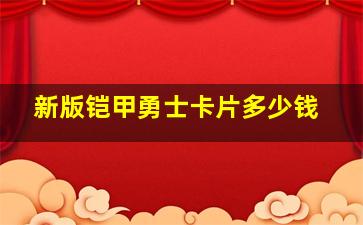 新版铠甲勇士卡片多少钱